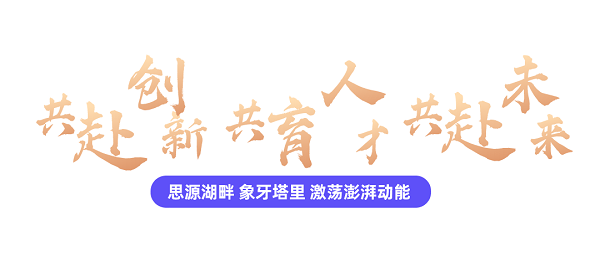 共赴创新 共育人才 共赴未来

思源湖畔 象牙塔里 激荡澎湃动能